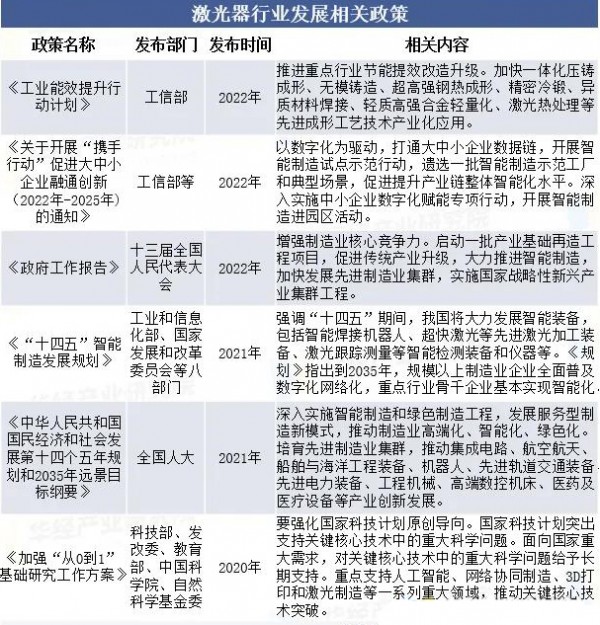 激光器行业发展相关政策

| 政策名称 | 发布部门 | 发布时间 | 相关内容 |
|---|---|---|---|
| 《工业能效提升行动计划》 | 工信部 | 2022年 | 推进重点行业节能提效改造升级。加快一体化压铸成形、无模铸造、超高强钢热成形、精密冷锻、异质材料焊接、轻质高强合金轻量化、激光热处理等先进成形工艺技术产业化应用。 |
| 《关于开展“携手行动”促进大中小企业融通创新（2022年-2025年）的通知》 | 工信部等 | 2022年 | 以数字化为驱动，打通大中小企业数据链，开展智能制造试点示范行动，遴选一批智能制造示范工厂和典型场景，促进提升产业链整体智能化水平。深入实施中小企业数字化赋能专项行动，开展智能制造进园区活动。 |
| 《政府工作报告》 | 十三届全国人民代表大会 | 2022年 | 增强制造业核心竞争力。启动一批产业基础再造工程项目，促进传统产业升级，大力推进智能制造，加快发展先进制造业集群，实施国家战略性新兴产业集群工程。 |
| 《“十四五”智能制造发展规划》 | 工业和信息化部、国家发展和改革委员会等八部门 | 2021年 | 强调“十四五”期间，我国将大力发展智能装备，包括智能焊接机器人、超快激光等先进激光加工装备、激光跟踪测量等智能检测装备和仪器等。《规划》指出到2035年，规模以上制造业企业全面普及数字化网络化，重点行业骨干企业基本实现智能化。 |
| 《中华人民共和国国民经济和社会发展第十四个五年规划和2035年远景目标纲要》 | 全国人大 | 2021年 | 深入实施智能制造和绿色制造工程，发展服务型制造新模式，推动制造业高端化、智能化、绿色化。培育先进制造业集群，推动集成电路、航空航天、船舶与海洋工程装备、机器人、先进轨道交通装备、先进电力装备、工程机械、高端数控机床、医药及医疗设备等产业创新发展。 |
| 《加强“从0到1”基础研究工作方案》 | 科技部、发改委、教育部、中国科学院、自然科学基金委 | 2020年 | 要强化国家科技计划原创导向。国家科技计划突出支持关键核心技术中的重大科学问题。面向国家重大需求，对关键核心技术中的重大科学问题给予长期支持。重点支持人工智能、网络协同制造、3D打印和激光制造等一系列重大领域，推动关键核心技术突破。 |